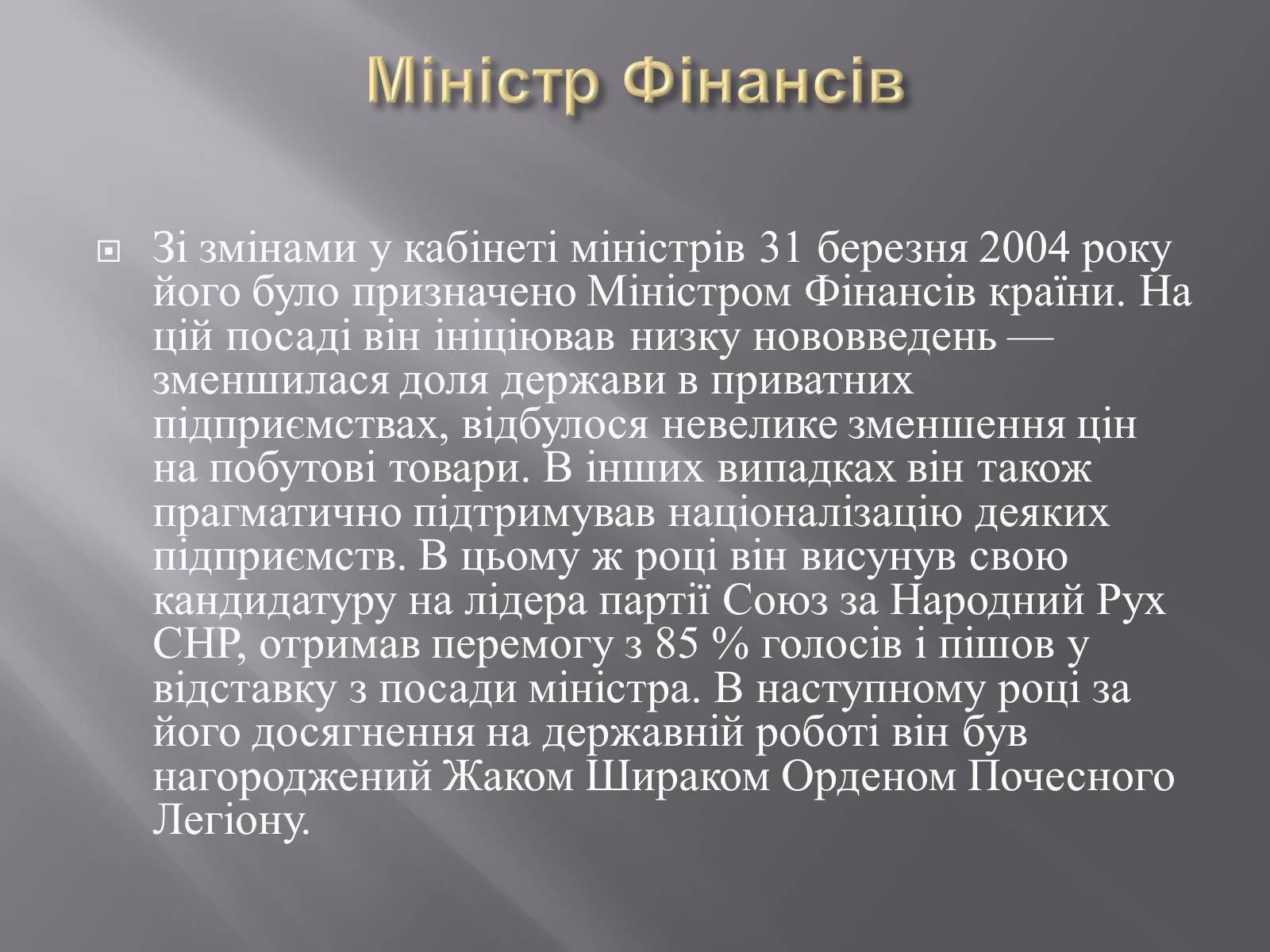 Міністр Фінансів

Зі змінами у кабінеті міністрів 31 березня 2004 року його було призначено Міністром Фінансів країни. На цій посаді він ініціював низку нововведень — зменшилася доля держави в приватних підприємствах, відбулося невелике зменшення цін на побутові товари. В інших випадках він також прагматично підтримував націоналізацію деяких підприємств. В цьому ж році він висунув свою кандидатуру на лідера партії Союз за Народний Рух СНР, отримав перемогу з 85 % голосів і пішов у відставку з посади міністра. В наступному році за його досягнення на державній роботі він був нагороджений Жаком Шираком Орденом Почесного Легіону.